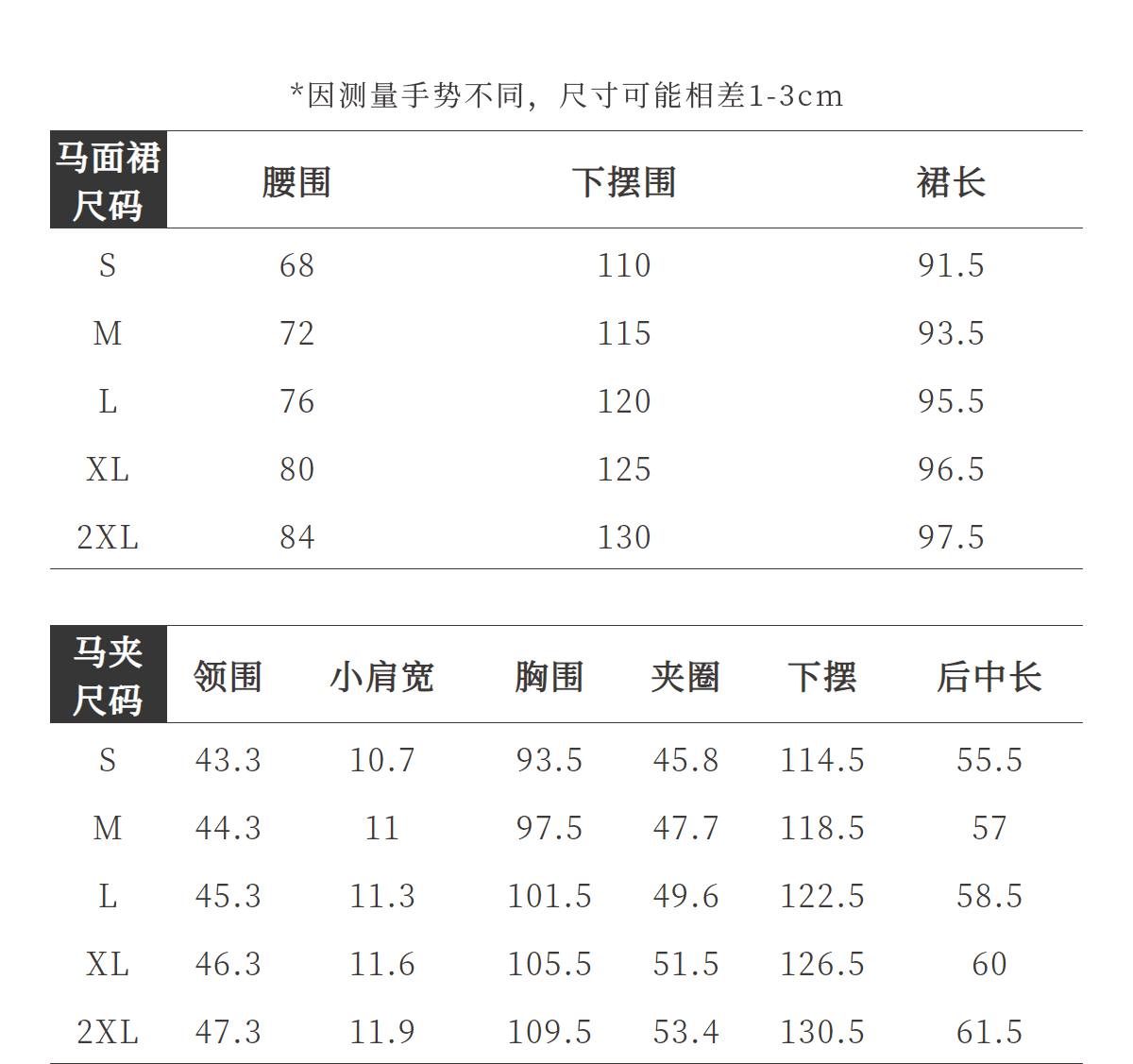 *因测量手势不同，尺寸可能相差1-3cm

| 马面裙尺码 | 腰围 | 下摆围 | 裙长 |
|---|---|---|---|
| S | 68 | 110 | 91.5 |
| M | 72 | 115 | 93.5 |
| L | 76 | 120 | 95.5 |
| XL | 80 | 125 | 96.5 |
| 2XL | 84 | 130 | 97.5 |

| 马夹尺码 | 领围 | 小肩宽 | 胸围 | 夹圈 | 下摆 | 后中长 |
|---|---|---|---|---|---|---|
| S | 43.3 | 10.7 | 93.5 | 45.8 | 114.5 | 55.5 |
| M | 44.3 | 11 | 97.5 | 47.7 | 118.5 | 57 |
| L | 45.3 | 11.3 | 101.5 | 49.6 | 122.5 | 58.5 |
| XL | 46.3 | 11.6 | 105.5 | 51.5 | 126.5 | 60 |
| 2XL | 47.3 | 11.9 | 109.5 | 53.4 | 130.5 | 61.5 |